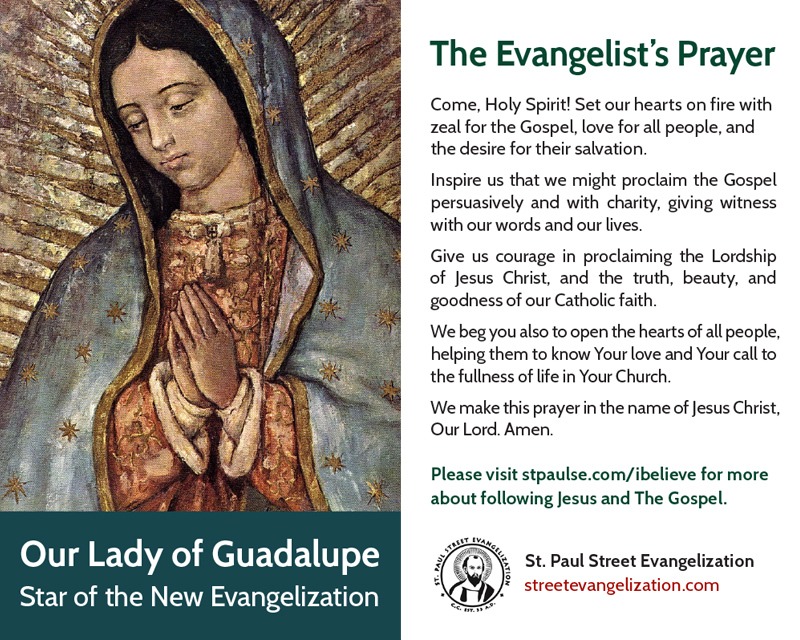 Our Lady of Guadalupe
Star of the New Evangelization

The Evangelist's Prayer

Come, Holy Spirit! Set our hearts on fire with zeal for the Gospel, love for all people, and the desire for their salvation.

Inspire us that we might proclaim the Gospel persuasively and with charity, giving witness with our words and our lives.

Give us courage in proclaiming the Lordship of Jesus Christ, and the truth, beauty, and goodness of our Catholic faith.

We beg you also to open the hearts of all people, helping them to know Your love and Your call to the fullness of life in Your Church.

We make this prayer in the name of Jesus Christ, Our Lord. Amen.

Please visit stpaulse.com/ibelieve for more about following Jesus and The Gospel.

ST. PAUL STREET EVANGELIZATION
C.C. EST. 33 A.D.

St. Paul Street Evangelization
streetevangelization.com